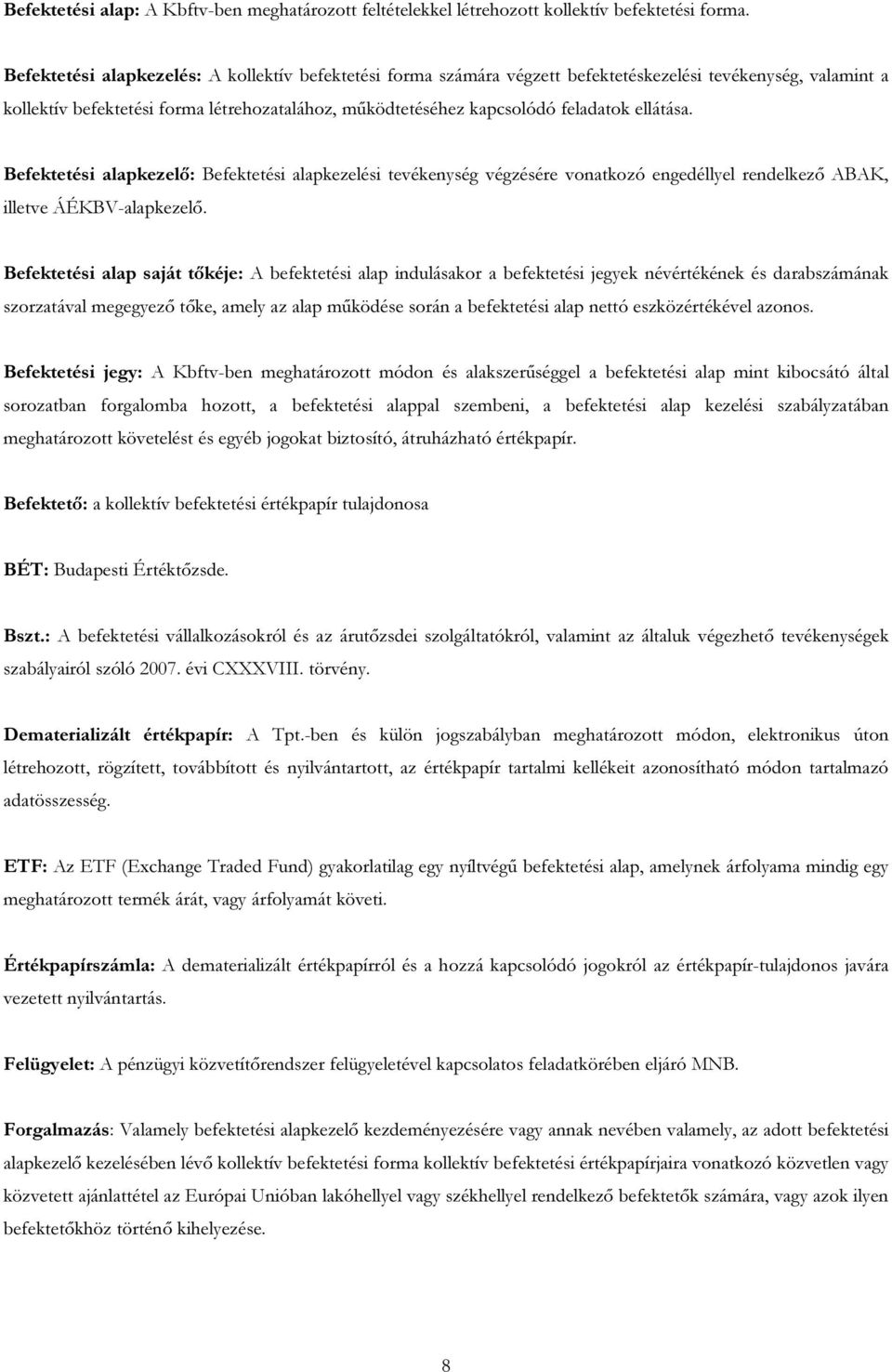 Befektetési alap: A Kbftv-ben meghatározott feltételekkel létrehozott kollektív befektetési forma.

Befektetési alapkezelés: A kollektív befektetési forma számára végzett befektetéskezelési tevékenység, valamint a kollektív befektetési forma létrehozatalához, működtetéséhez kapcsolódó feladatok ellátása.

Befektetési alapkezelő: Befektetési alapkezelési tevékenység végzésére vonatkozó engedéllyel rendelkező ABAK, illetve ÁÉKBV-alapkezelő.

Befektetési alap saját tőkéje: A befektetési alap indulásakor a befektetési jegyek névértékének és darabszámának szorzatával megegyező tőke, amely az alap működése során a befektetési alap nettó eszközértékével azonos.

Befektetési jegy: A Kbftv-ben meghatározott módon és alakszerűséggel a befektetési alap mint kibocsátó által sorozatban forgalomba hozott, a befektetési alappal szembeni, a befektetési alap kezelési szabályzatában meghatározott követelést és egyéb jogokat biztosító, átruházható értékpapír.

Befektető: a kollektív befektetési értékpapír tulajdonosa

BÉT: Budapesti Értéktőzsde.

Bszt.: A befektetési vállalkozásokról és az árutőzsdei szolgáltatókról, valamint az általuk végezhető tevékenységek szabályairól szóló 2007. évi CXXXVIII. törvény.

Dematerializált értékpapír: A Tpt.-ben és külön jogszabályban meghatározott módon, elektronikus úton létrehozott, rögzített, továbbított és nyilvántartott, az értékpapír tartalmi kellékeit azonosítható módon tartalmazó adatösszesség.

ETF: Az ETF (Exchange Traded Fund) gyakorlatilag egy nyíltvégű befektetési alap, amelynek árfolyama mindig egy meghatározott termék árát, vagy árfolyamát követi.

Értékpapírszámla: A dematerializált értékpapírról és a hozzá kapcsolódó jogokról az értékpapír-tulajdonos javára vezetett nyilvántartás.

Felügyelet: A pénzügyi közvetítőrendszer felügyeletével kapcsolatos feladatkörében eljáró MNB.

Forgalmazás: Valamely befektetési alapkezelő kezdeményezésére vagy annak nevében valamely, az adott befektetési alapkezelő kezelésében lévő kollektív befektetési forma kollektív befektetési értékpapírjaira vonatkozó közvetlen vagy közvetett ajánlattétel az Európai Unióban lakóhellyel vagy székhellyel rendelkező befektetők számára, vagy azok ilyen befektetőkhöz történő kihelyezése.

8